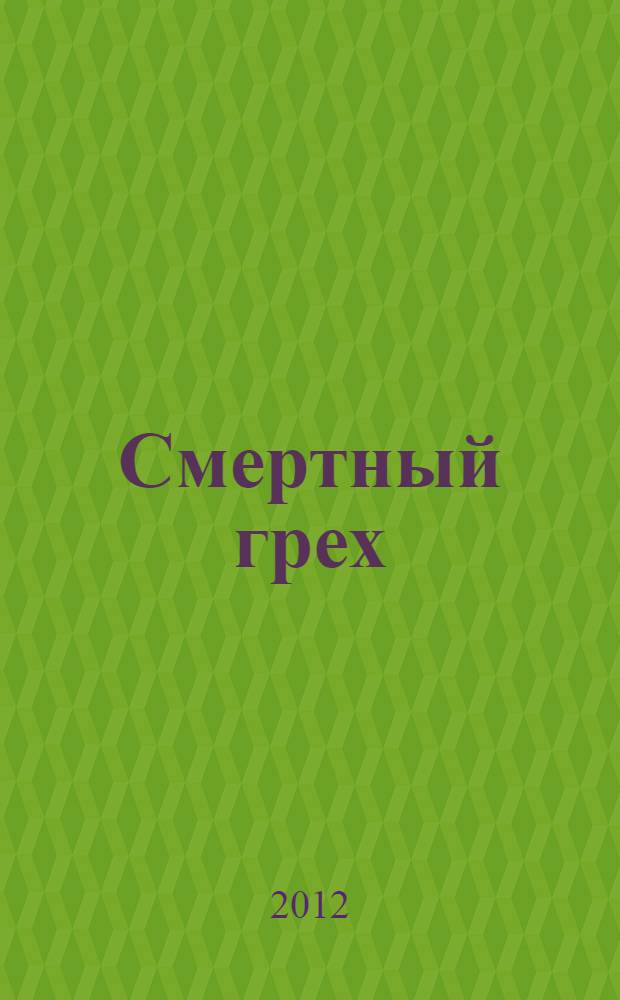 Смертный грех

2012